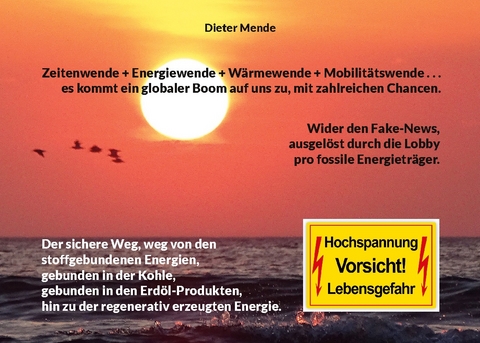 Dieter Mende

Zeitenwende + Energiewende + Wärmewende + Mobilitätswende . . .
es kommt ein globaler Boom auf uns zu, mit zahlreichen Chancen.

Wider den Fake-News,
ausgelöst durch die Lobby
pro fossile Energieträger.

Der sichere Weg, weg von den
stoffgebundenen Energien,
gebunden in der Kohle,
gebunden in den Erdöl-Produkten,
hin zu der regenerativ erzeugten Energie.

Hochspannung
Vorsicht!
Lebensgefahr